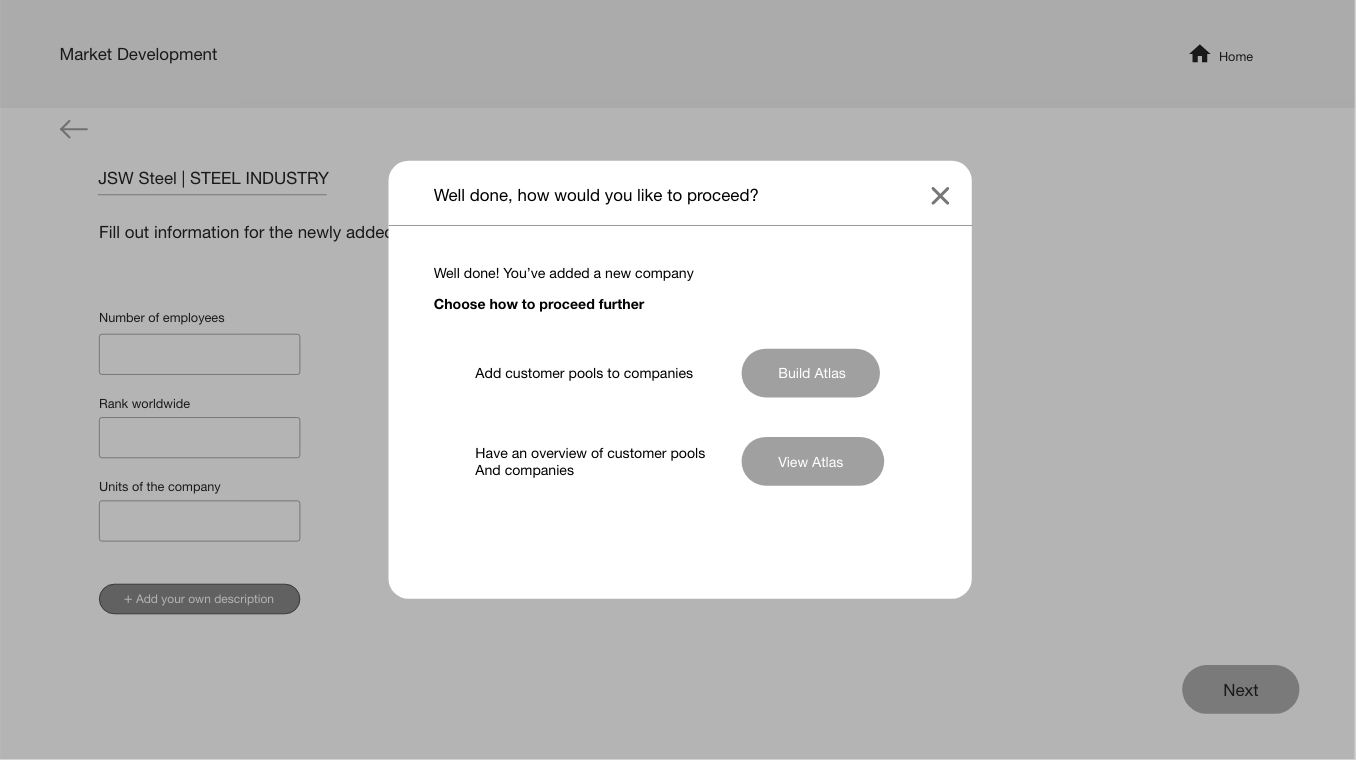 Market Development

Home

JSW Steel | STEEL INDUSTRY

Fill out information for the newly added

Number of employees

Rank worldwide

Units of the company

+ Add your own description

Well done, how would you like to proceed?

Well done! You've added a new company

Choose how to proceed further

Add customer pools to companies

Build Atlas

Have an overview of customer pools
And companies

View Atlas

Next